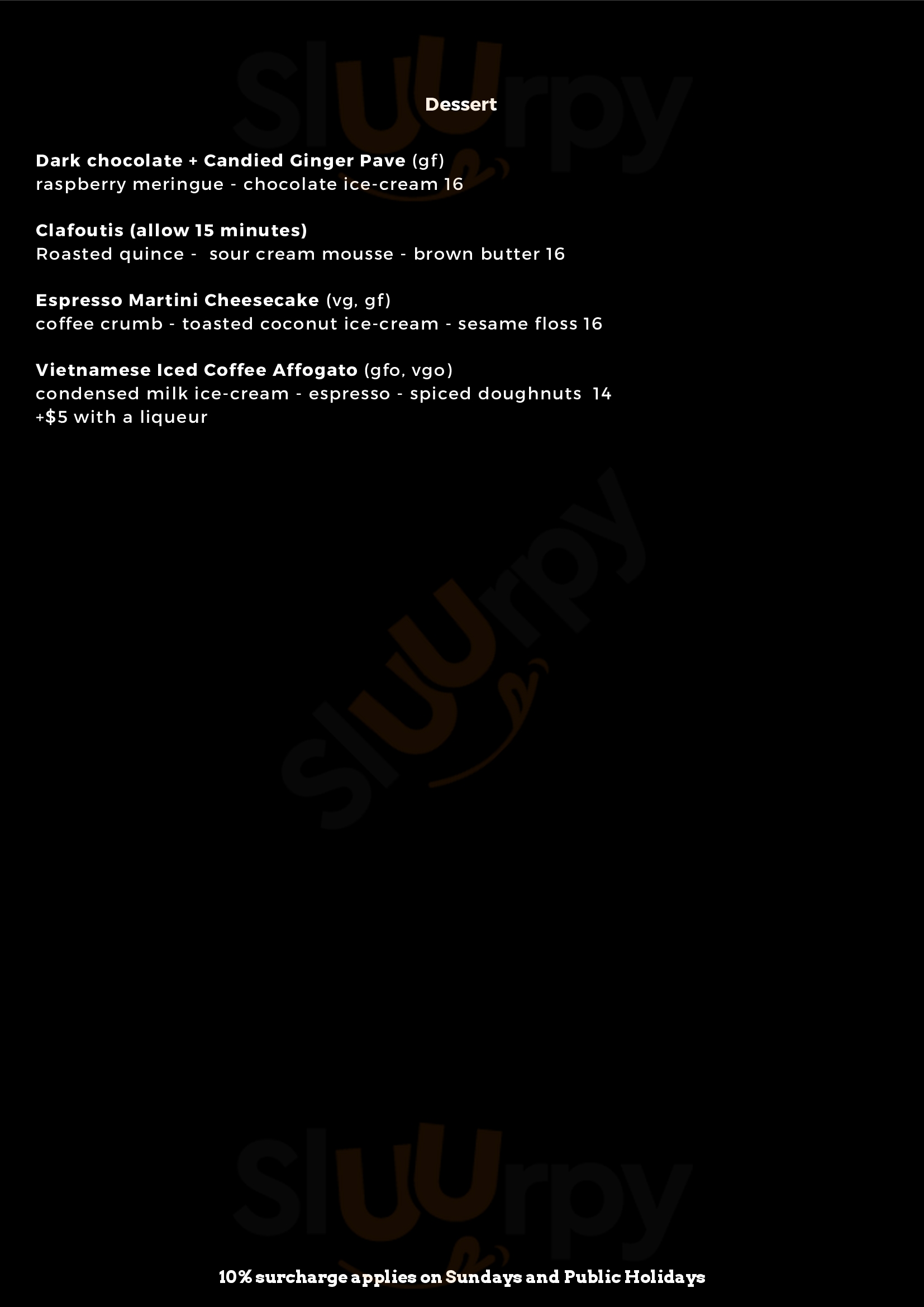 Dessert

Dark chocolate + Candied Ginger Pave (gf)
raspberry meringue - chocolate ice-cream 16

Clafoutis (allow 15 minutes)
Roasted quince - sour cream mousse - brown butter 16

Espresso Martini Cheesecake (vg, gf)
coffee crumb - toasted coconut ice-cream - sesame floss 16

Vietnamese Iced Coffee Affogato (gfo, vgo)
condensed milk ice-cream - espresso - spiced doughnuts 14
+$5 with a liqueur

10% surcharge applies on Sundays and Public Holidays

Sluurpy